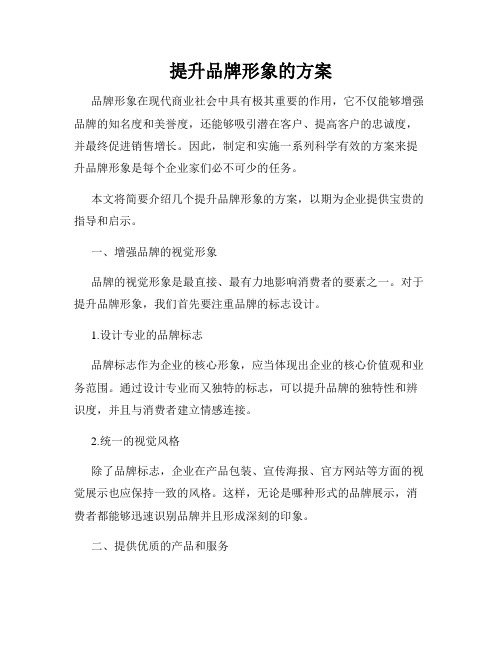 提升品牌形象的方案

品牌形象在现代商业社会中具有极其重要的作用，它不仅能够增强品牌的知名度和美誉度，还能够吸引潜在客户、提高客户的忠诚度，并最终促进销售增长。因此，制定和实施一系列科学有效的方案来提升品牌形象是每个企业家们必不可少的任务。

本文将简要介绍几个提升品牌形象的方案，以期为企业提供宝贵的指导和启示。

一、增强品牌的视觉形象

品牌的视觉形象是最直接、最有力地影响消费者的要素之一。对于提升品牌形象，我们首先要注重品牌的标志设计。

1.设计专业的品牌标志

品牌标志作为企业的核心形象，应当体现出企业的核心价值观和业务范围。通过设计专业而又独特的标志，可以提升品牌的独特性和辨识度，并且与消费者建立情感连接。

2.统一的视觉风格

除了品牌标志，企业在产品包装、宣传海报、官方网站等方面的视觉展示也应保持一致的风格。这样，无论是哪种形式的品牌展示，消费者都能够迅速识别品牌并且形成深刻的印象。

二、提供优质的产品和服务